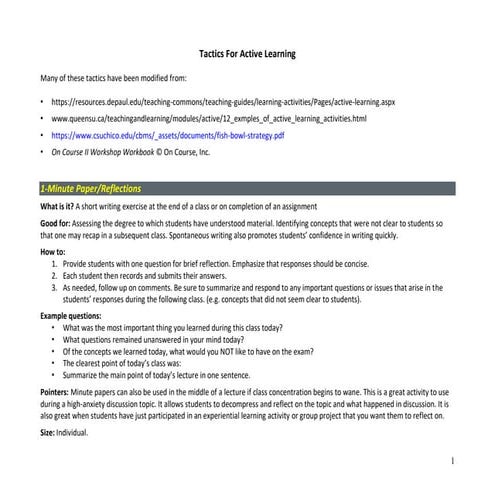 Tactics For Active Learning

Many of these tactics have been modified from:

• https://resources.depaul.edu/teaching-commons/teaching-guides/learning-activities/Pages/active-learning.aspx
• www.queensu.ca/teachingandlearning/modules/active/12_exmples_of_active_learning_activities.html
• https://www.csuchico.edu/cbms/_assets/documents/fish-bowl-strategy.pdf
• On Course II Workshop Workbook © On Course, Inc.

1-Minute Paper/Reflections

What is it? A short writing exercise at the end of a class or on completion of an assignment

Good for: Assessing the degree to which students have understood material. Identifying concepts that were not clear to students so that one may recap in a subsequent class. Spontaneous writing also promotes students' confidence in writing quickly.

How to:
1. Provide students with one question for brief reflection. Emphasize that responses should be concise.
2. Each student then records and submits their answers.
3. As needed, follow up on comments. Be sure to summarize and respond to any important questions or issues that arise in the students' responses during the following class. (e.g. concepts that did not seem clear to students).

Example questions:
• What was the most important thing you learned during this class today?
• What questions remained unanswered in your mind today?
• Of the concepts we learned today, what would you NOT like to have on the exam?
• The clearest point of today's class was:
• Summarize the main point of today's lecture in one sentence.

Pointers: Minute papers can also be used in the middle of a lecture if class concentration begins to wane. This is a great activity to use during a high-anxiety discussion topic. It allows students to decompress and reflect on the topic and what happened in discussion. It is also great when students have just participated in an experiential learning activity or group project that you want them to reflect on.

Size: Individual.

1